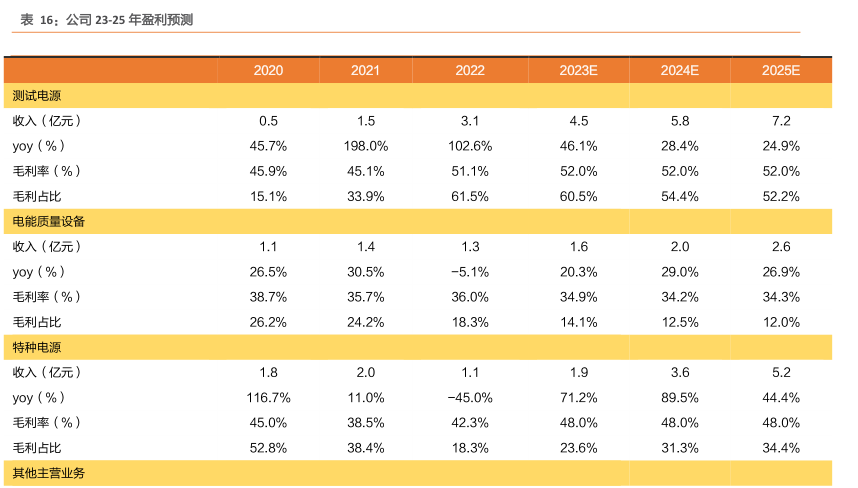 表 16：公司 23-25 年盈利预测

| | 2020 | 2021 | 2022 | 2023E | 2024E | 2025E |
|---|---|---|---|---|---|---|
| 测试电源 | | | | | | |
| 收入（亿元） | 0.5 | 1.5 | 3.1 | 4.5 | 5.8 | 7.2 |
| yoy（%） | 45.7% | 198.0% | 102.6% | 46.1% | 28.4% | 24.9% |
| 毛利率（%） | 45.9% | 45.1% | 51.1% | 52.0% | 52.0% | 52.0% |
| 毛利占比 | 15.1% | 33.9% | 61.5% | 60.5% | 54.4% | 52.2% |
| 电能质量设备 | | | | | | |
| 收入（亿元） | 1.1 | 1.4 | 1.3 | 1.6 | 2.0 | 2.6 |
| yoy（%） | 26.5% | 30.5% | −5.1% | 20.3% | 29.0% | 26.9% |
| 毛利率（%） | 38.7% | 35.7% | 36.0% | 34.9% | 34.2% | 34.3% |
| 毛利占比 | 26.2% | 24.2% | 18.3% | 14.1% | 12.5% | 12.0% |
| 特种电源 | | | | | | |
| 收入（亿元） | 1.8 | 2.0 | 1.1 | 1.9 | 3.6 | 5.2 |
| yoy（%） | 116.7% | 11.0% | −45.0% | 71.2% | 89.5% | 44.4% |
| 毛利率（%） | 45.0% | 38.5% | 42.3% | 48.0% | 48.0% | 48.0% |
| 毛利占比 | 52.8% | 38.4% | 18.3% | 23.6% | 31.3% | 34.4% |
| 其他主营业务 | | | | | | |